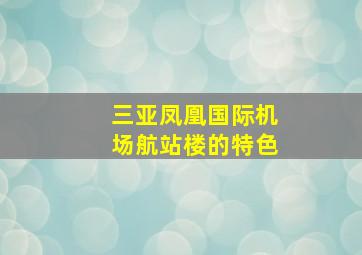 三亚凤凰国际机场航站楼的特色